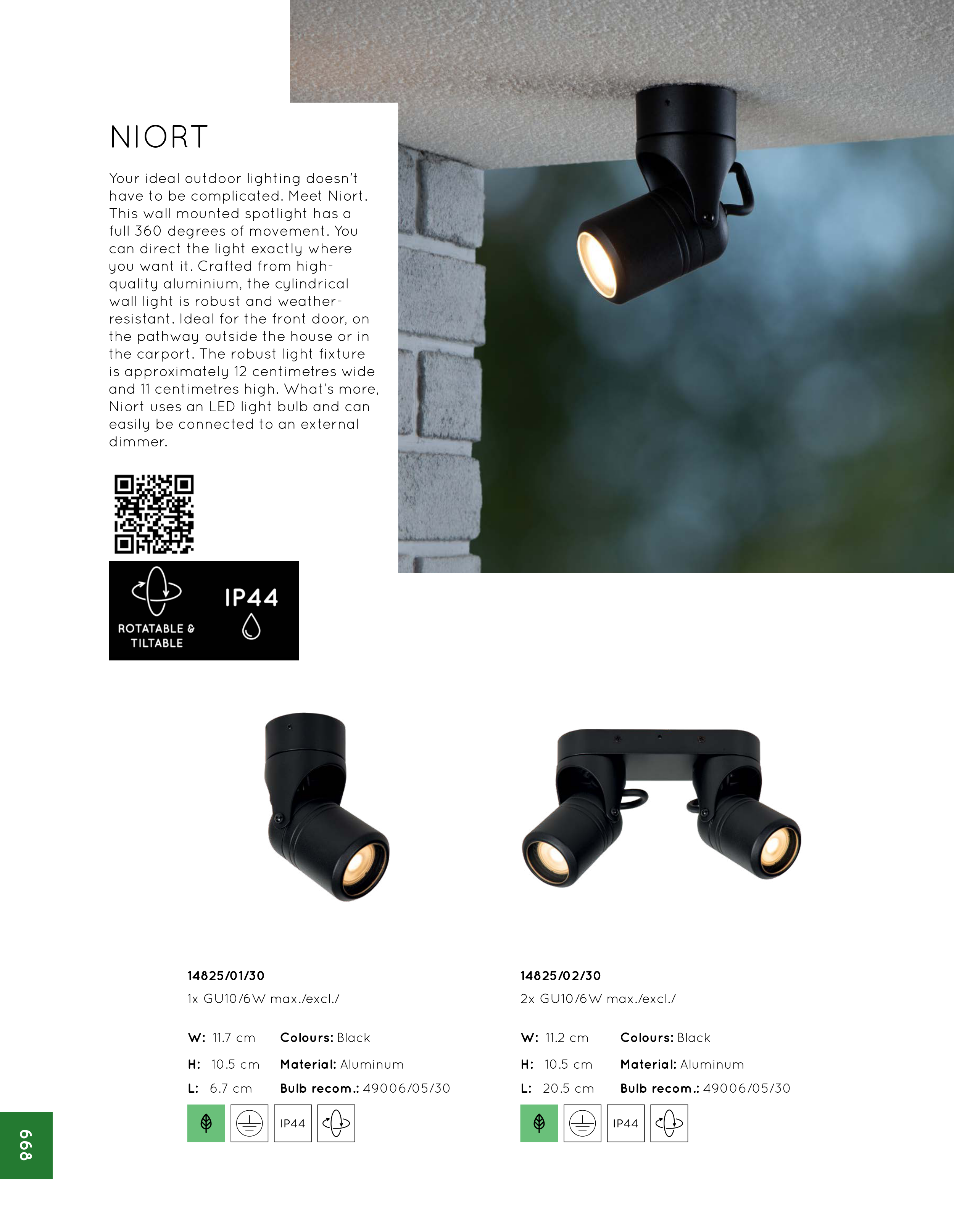 NIORT

Your ideal outdoor lighting doesn't have to be complicated. Meet Niort. This wall mounted spotlight has a full 360 degrees of movement. You can direct the light exactly where you want it. Crafted from high-quality aluminium, the cylindrical wall light is robust and weather-resistant. Ideal for the front door, on the pathway outside the house or in the carport. The robust light fixture is approximately 12 centimetres wide and 11 centimetres high. What's more, Niort uses an LED light bulb and can easily be connected to an external dimmer.

ROTATABLE & TILTABLE

IP44

14825/01/30
1x GU10/6W max./excl./

W: 11.7 cm
H: 10.5 cm
L: 6.7 cm

Colours: Black
Material: Aluminum
Bulb recom.: 49006/05/30

IP44

14825/02/30
2x GU10/6W max./excl./

W: 11.2 cm
H: 10.5 cm
L: 20.5 cm

Colours: Black
Material: Aluminum
Bulb recom.: 49006/05/30

IP44

668